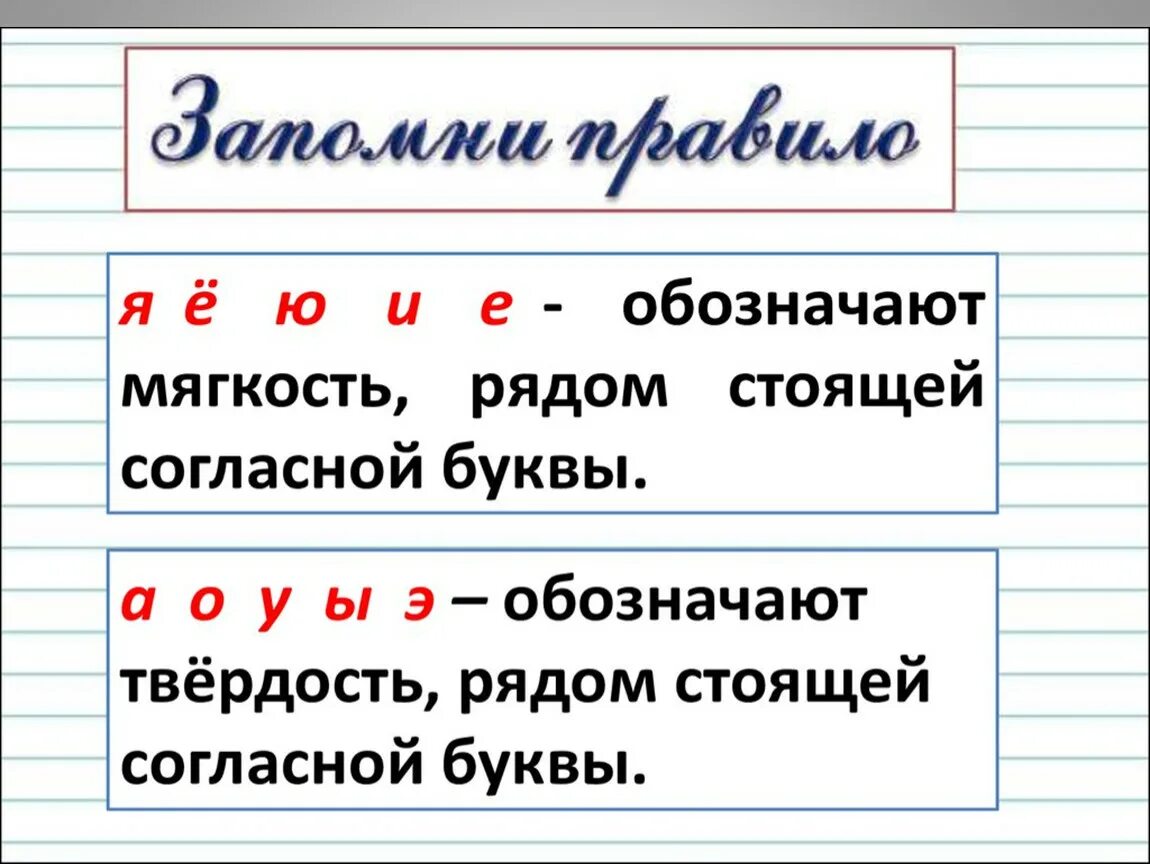 Запомни правило

я ё ю и е - обозначают мягкость, рядом стоящей согласной буквы.

а о у ы э – обозначают твёрдость, рядом стоящей согласной буквы.